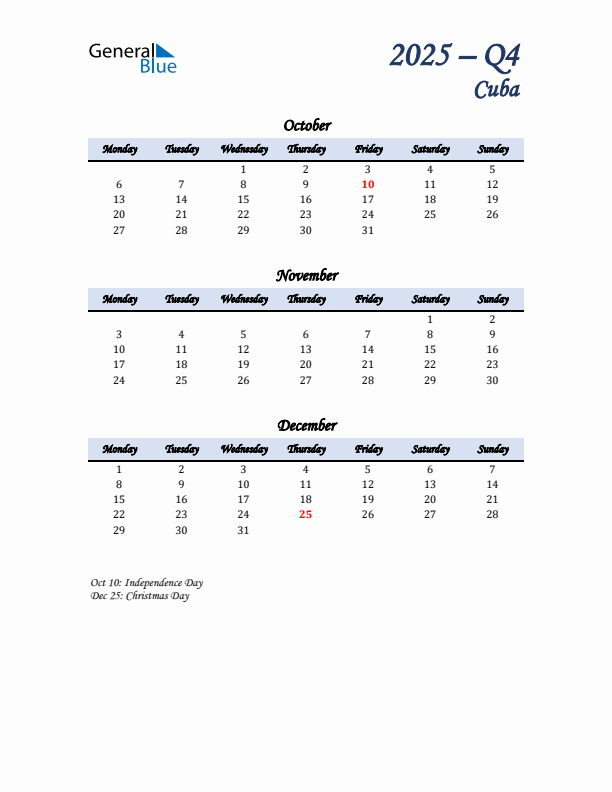 General Blue

2025 – Q4
Cuba

October

| Monday | Tuesday | Wednesday | Thursday | Friday | Saturday | Sunday |
|---|---|---|---|---|---|---|
| | | 1 | 2 | 3 | 4 | 5 |
| 6 | 7 | 8 | 9 | 10 | 11 | 12 |
| 13 | 14 | 15 | 16 | 17 | 18 | 19 |
| 20 | 21 | 22 | 23 | 24 | 25 | 26 |
| 27 | 28 | 29 | 30 | 31 | | |

November

| Monday | Tuesday | Wednesday | Thursday | Friday | Saturday | Sunday |
|---|---|---|---|---|---|---|
| | | | | | 1 | 2 |
| 3 | 4 | 5 | 6 | 7 | 8 | 9 |
| 10 | 11 | 12 | 13 | 14 | 15 | 16 |
| 17 | 18 | 19 | 20 | 21 | 22 | 23 |
| 24 | 25 | 26 | 27 | 28 | 29 | 30 |

December

| Monday | Tuesday | Wednesday | Thursday | Friday | Saturday | Sunday |
|---|---|---|---|---|---|---|
| 1 | 2 | 3 | 4 | 5 | 6 | 7 |
| 8 | 9 | 10 | 11 | 12 | 13 | 14 |
| 15 | 16 | 17 | 18 | 19 | 20 | 21 |
| 22 | 23 | 24 | 25 | 26 | 27 | 28 |
| 29 | 30 | 31 | | | | |

Oct 10: Independence Day
Dec 25: Christmas Day